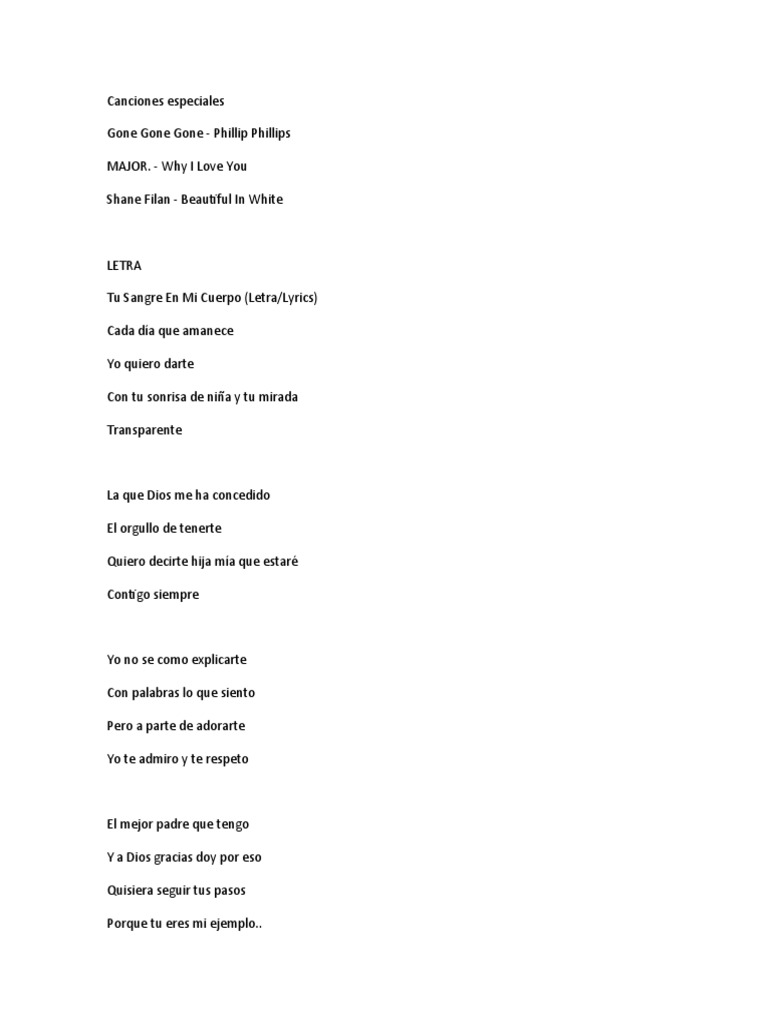 Canciones especiales

Gone Gone Gone - Phillip Phillips

MAJOR. - Why I Love You

Shane Filan - Beautiful In White

LETRA

Tu Sangre En Mi Cuerpo (Letra/Lyrics)

Cada dia que amanece

Yo quiero darte

Con tu sonrisa de niña y tu mirada

Transparente

La que Dios me ha concedido

El orgullo de tenerte

Quiero decirte hija mía que estaré

Contigo siempre

Yo no se como explicarte

Con palabras lo que siento

Pero a parte de adorarte

Yo te admiro y te respeto

El mejor padre que tengo

Y a Dios gracias doy por eso

Quisiera seguir tus pasos

Porque tu eres mi ejemplo..